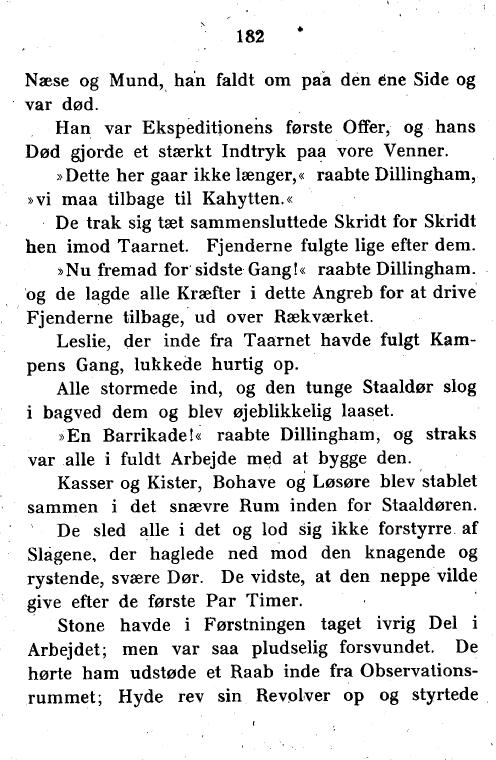 182

Næse og Mund, han faldt om paa den ene Side og var død.

Han var Ekspeditionens første Offer, og hans Død gjorde et stærkt Indtryk paa vore Venner.

»Dette her gaar ikke længer,« raabte Dillingham, »vi maa tilbage til Kahytten.«

De trak sig tæt sammensluttede Skridt for Skridt hen imod Taarnet. Fjenderne fulgte lige efter dem.

»Nu fremad for sidste Gang!« raabte Dillingham. og de lagde alle Kræfter i dette Angreb for at drive Fjenderne tilbage, ud over Rækværket.

Leslie, der inde fra Taarnet havde fulgt Kampens Gang, lukkede hurtig op.

Alle stormede ind, og den tunge Staaldør slog i bagved dem og blev øjeblikkelig laaset.

»En Barrikade!« raabte Dillingham, og straks var alle i fuldt Arbejde med at bygge den.

Kasser og Kister, Bohave og Løsøre blev stablet sammen i det snævre Rum inden for Staaldøren.

De sled alle i det og lod sig ikke forstyrre af Slagene, der haglede ned mod den knagende og rystende, svære Dør. De vidste, at den neppe vilde give efter de første Par Timer.

Stone havde i Førstningen taget ivrig Del i Arbejdet; men var saa pludselig forsvundet. De hørte ham udstøde et Raab inde fra Observationsrummet; Hyde rev sin Revolver op og styrtede